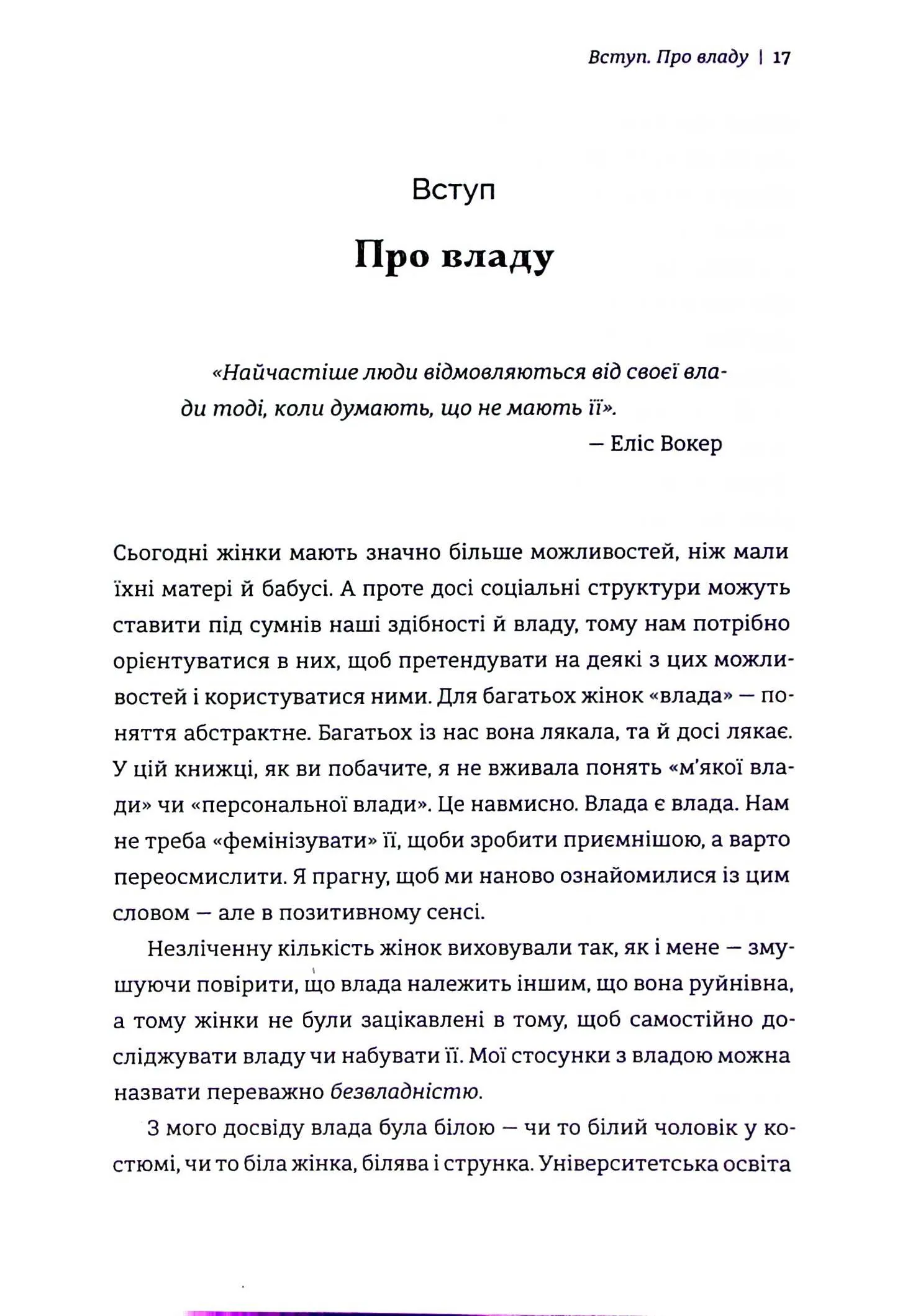 Вступ. Про владу | 17

Вступ

Про владу

«Найчастіше люди відмовляються від своєї влади тоді, коли думають, що не мають її».

— Еліс Вокер

Сьогодні жінки мають значно більше можливостей, ніж мали їхні матері й бабусі. А проте досі соціальні структури можуть ставити під сумнів наші здібності й владу, тому нам потрібно орієнтуватися в них, щоб претендувати на деякі з цих можливостей і користуватися ними. Для багатьох жінок «влада» — поняття абстрактне. Багатьох із нас вона лякала, та й досі лякає. У цій книжці, як ви побачите, я не вживала понять «м'якої влади» чи «персональної влади». Це навмисно. Влада є влада. Нам не треба «фемінізувати» її, щоби зробити приємнішою, а варто переосмислити. Я прагну, щоб ми наново ознайомилися із цим словом — але в позитивному сенсі.

Незліченну кількість жінок виховували так, як і мене — змушуючи повірити, що влада належить іншим, що вона руйнівна, а тому жінки не були зацікавлені в тому, щоб самостійно досліджувати владу чи набувати її. Мої стосунки з владою можна назвати переважно безвладністю.

З мого досвіду влада була білою — чи то білий чоловік у костюмі, чи то біла жінка, білява і струнка. Університетська освіта